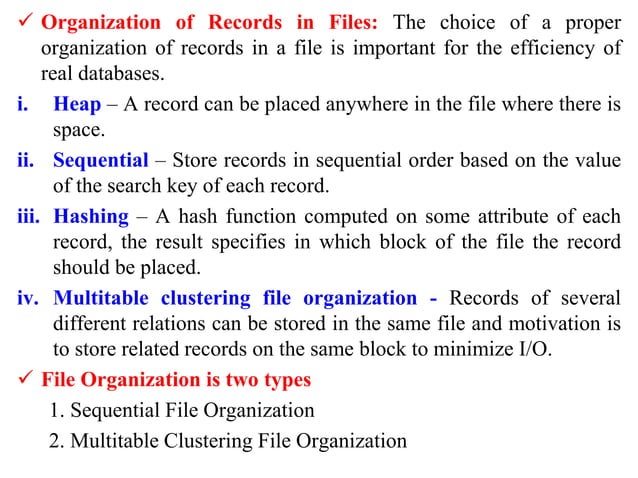 ✓ Organization of Records in Files: The choice of a proper organization of records in a file is important for the efficiency of real databases.

i. Heap – A record can be placed anywhere in the file where there is space.

ii. Sequential – Store records in sequential order based on the value of the search key of each record.

iii. Hashing – A hash function computed on some attribute of each record, the result specifies in which block of the file the record should be placed.

iv. Multitable clustering file organization - Records of several different relations can be stored in the same file and motivation is to store related records on the same block to minimize I/O.

✓ File Organization is two types

1. Sequential File Organization

2. Multitable Clustering File Organization